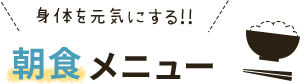 身体を元気にする!!

朝食メニュー